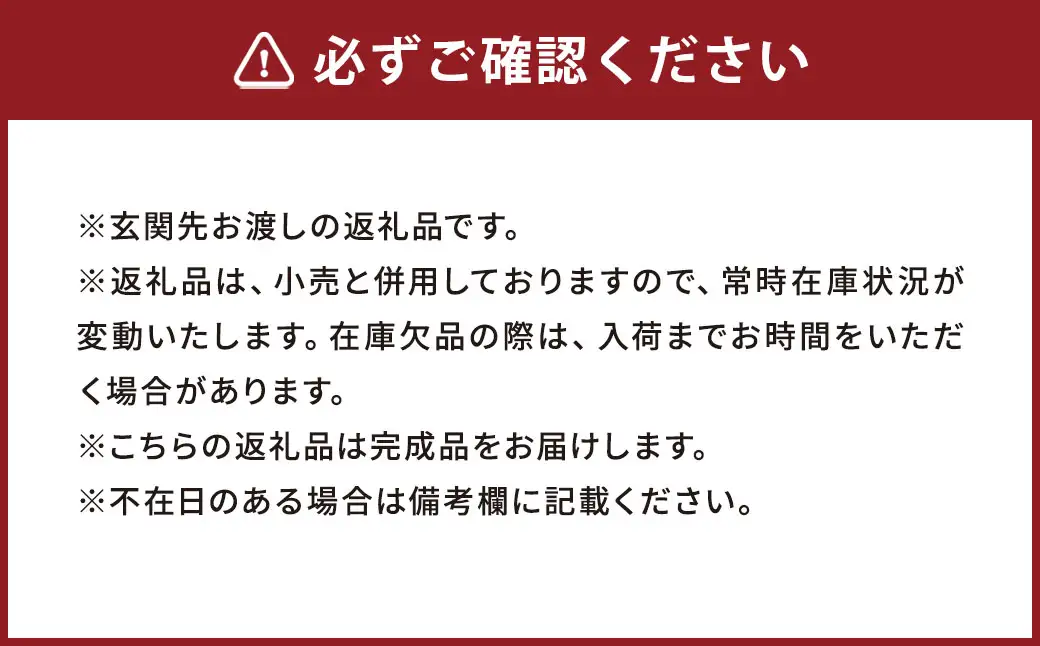 必ずご確認ください

※玄関先お渡しの返礼品です。

※返礼品は、小売と併用しておりますので、常時在庫状況が変動いたします。在庫欠品の際は、入荷までお時間をいただく場合があります。

※こちらの返礼品は完成品をお届けします。

※不在日のある場合は備考欄に記載ください。